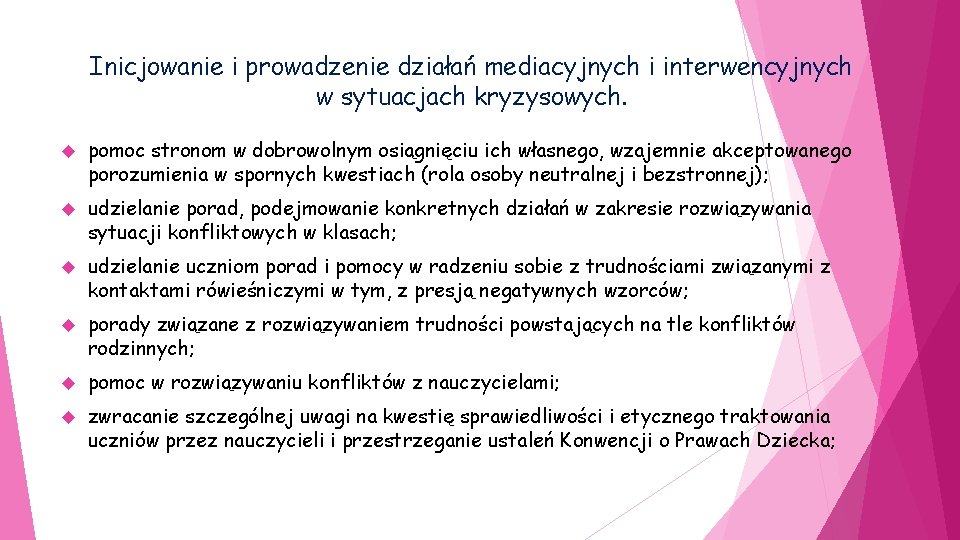 Inicjowanie i prowadzenie działań mediacyjnych i interwencyjnych w sytuacjach kryzysowych.

pomoc stronom w dobrowolnym osiągnięciu ich własnego, wzajemnie akceptowanego porozumienia w spornych kwestiach (rola osoby neutralnej i bezstronnej);

udzielanie porad, podejmowanie konkretnych działań w zakresie rozwiązywania sytuacji konfliktowych w klasach;

udzielanie uczniom porad i pomocy w radzeniu sobie z trudnościami związanymi z kontaktami rówieśniczymi w tym, z presją negatywnych wzorców;

porady związane z rozwiązywaniem trudności powstających na tle konfliktów rodzinnych;

pomoc w rozwiązywaniu konfliktów z nauczycielami;

zwracanie szczególnej uwagi na kwestię sprawiedliwości i etycznego traktowania uczniów przez nauczycieli i przestrzeganie ustaleń Konwencji o Prawach Dziecka;